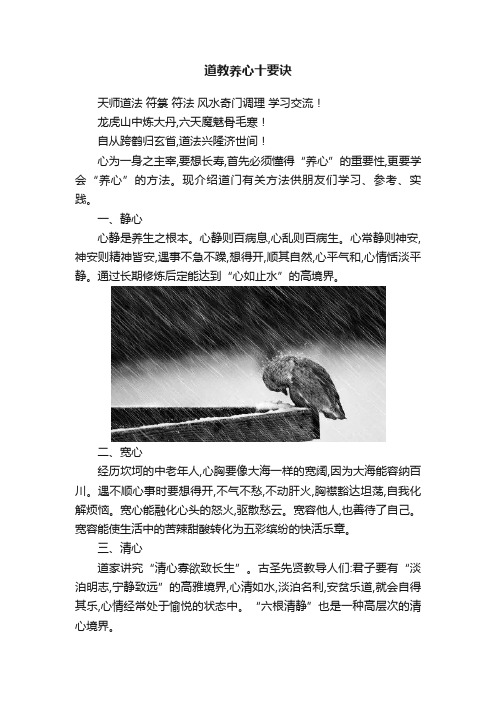 道教养心十要诀

天师道法 符箓 符法 风水奇门调理 学习交流！

龙虎山中炼大丹,六天魔魅骨毛寒！

自从跨鹤归玄省,道法兴隆济世间！

心为一身之主宰,要想长寿,首先必须懂得“养心”的重要性,更要学会“养心”的方法。现介绍道门有关方法供朋友们学习、参考、实践。

一、静心

心静是养生之根本。心静则百病息,心乱则百病生。心常静则神安,神安则精神皆安,遇事不急不躁,想得开,顺其自然,心平气和,心情恬淡平静。通过长期修炼后定能达到“心如止水”的高境界。

二、宽心

经历坎坷的中老年人,心胸要像大海一样的宽阔,因为大海能容纳百川。遇不顺心事时要想得开,不气不愁,不动肝火,胸襟豁达坦荡,自我化解烦恼。宽心能融化心头的怒火,驱散愁云。宽容他人,也善待了自己。宽容能使生活中的苦辣甜酸转化为五彩缤纷的快活乐章。

三、清心

道家讲究“清心寡欲致长生”。古圣先贤教导人们:君子要有“淡泊明志,宁静致远”的高雅境界,心清如水,淡泊名利,安贫乐道,就会自得其乐,心情经常处于愉悦的状态中。“六根清静”也是一种高层次的清心境界。